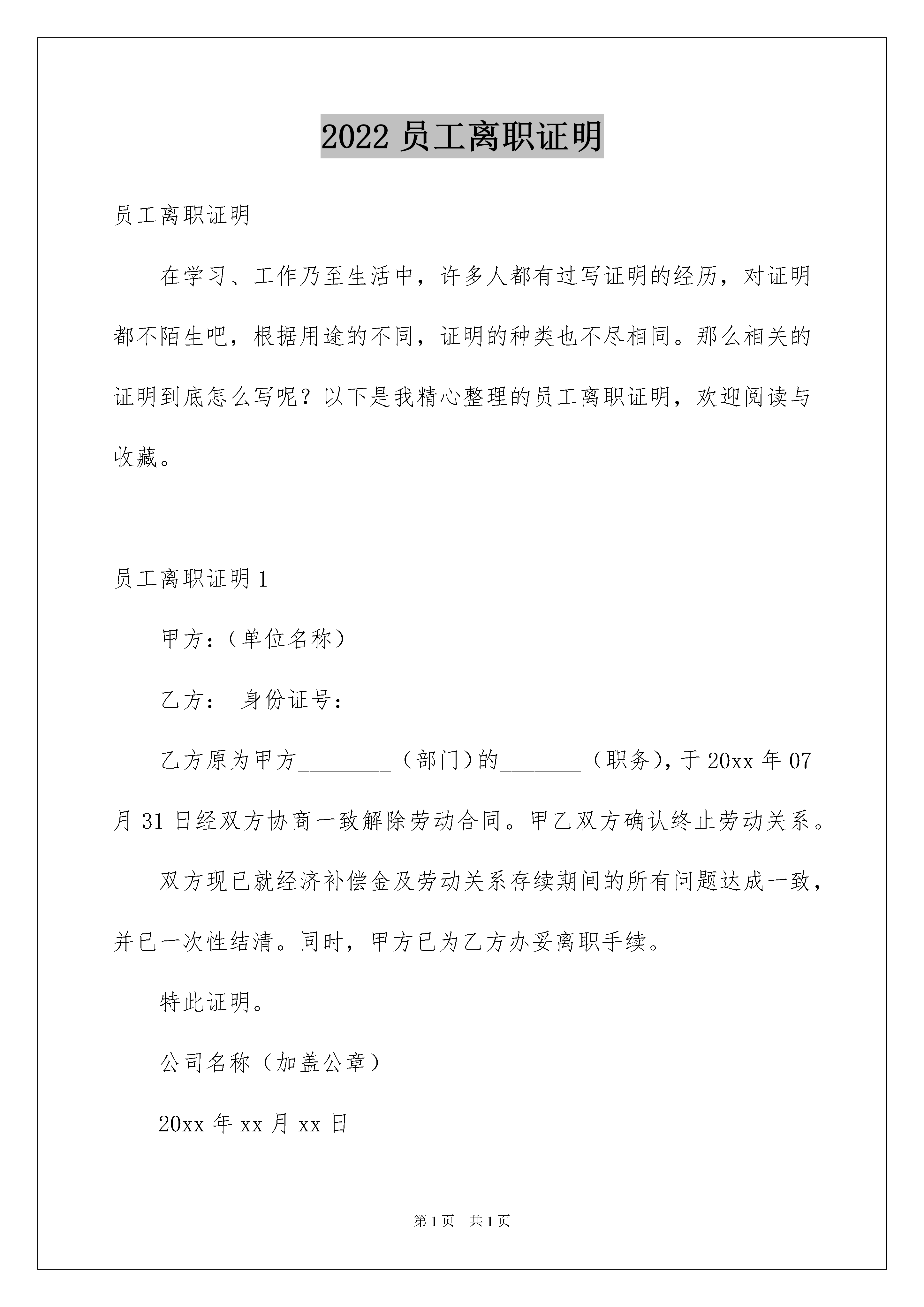 2022 员工离职证明

员工离职证明

在学习、工作乃至生活中，许多人都有过写证明的经历，对证明都不陌生吧，根据用途的不同，证明的种类也不尽相同。那么相关的证明到底怎么写呢？以下是我精心整理的员工离职证明，欢迎阅读与收藏。

员工离职证明 1

甲方：（单位名称）

乙方： 身份证号：

乙方原为甲方________（部门）的_______（职务），于 20xx 年 07 月 31 日经双方协商一致解除劳动合同。甲乙双方确认终止劳动关系。

双方现已就经济补偿金及劳动关系存续期间的所有问题达成一致，并已一次性结清。同时，甲方已为乙方办妥离职手续。

特此证明。

公司名称（加盖公章）

20xx 年 xx 月 xx 日

第 1 页 共 1 页